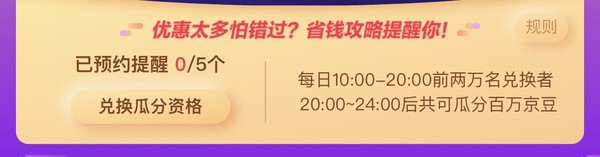 优惠太多怕错过？省钱攻略提醒你！

规则

已预约提醒 0/5个

兑换瓜分资格

每日10:00–20:00前两万名兑换者
20:00~24:00后共可瓜分百万京豆